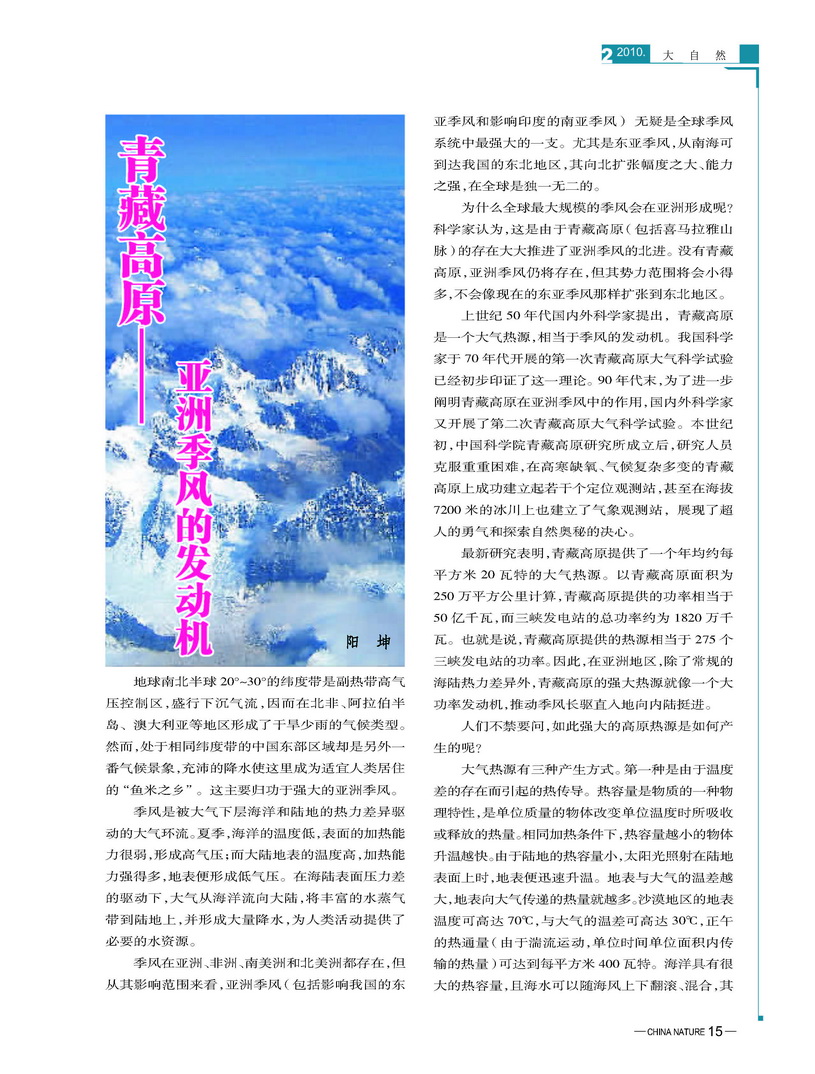 2 2010. 大 自 然

青藏高原——亚洲季风的发动机

阳 坤

地球南北半球 20°~30°的纬度带是副热带高气压控制区，盛行下沉气流，因而在北非、阿拉伯半岛、澳大利亚等地区形成了干旱少雨的气候类型。然而，处于相同纬度带的中国东部区域却是另外一番气候景象，充沛的降水使这里成为适宜人类居住的“鱼米之乡”。这主要归功于强大的亚洲季风。

季风是被大气下层海洋和陆地的热力差异驱动的大气环流。夏季，海洋的温度低，表面的加热能力很弱，形成高气压；而大陆地表的温度高，加热能力强得多，地表便形成低气压。在海陆表面压力差的驱动下，大气从海洋流向大陆，将丰富的水蒸气带到陆地上，并形成大量降水，为人类活动提供了必要的水资源。

季风在亚洲、非洲、南美洲和北美洲都存在，但从其影响范围来看，亚洲季风（包括影响我国的东亚季风和影响印度的南亚季风）无疑是全球季风系统中最强大的一支。尤其是东亚季风，从南海可到达我国的东北地区，其向北扩张幅度之大、能力之强，在全球是独一无二的。

为什么全球最大规模的季风会在亚洲形成呢？科学家认为，这是由于青藏高原（包括喜马拉雅山脉）的存在大大推进了亚洲季风的北进。没有青藏高原，亚洲季风仍将存在，但其势力范围将会小得多，不会像现在的东亚季风那样扩张到东北地区。

上世纪 50 年代国内外科学家提出，青藏高原是一个大气热源，相当于季风的发动机。我国科学家于 70 年代开展的第一次青藏高原大气科学试验已经初步印证了这一理论。90 年代末，为了进一步阐明青藏高原在亚洲季风中的作用，国内外科学家又开展了第二次青藏高原大气科学试验。本世纪初，中国科学院青藏高原研究所成立后，研究人员克服重重困难，在高寒缺氧、气候复杂多变的青藏高原上成功建立起若干个定位观测站，甚至在海拔 7200 米的冰川上也建立了气象观测站，展现了超人的勇气和探索自然奥秘的决心。

最新研究表明，青藏高原提供了一个年均约每平方米 20 瓦特的大气热源。以青藏高原面积为 250 万平方公里计算，青藏高原提供的功率相当于 50 亿千瓦，而三峡发电站的总功率约为 1820 万千瓦。也就是说，青藏高原提供的热源相当于 275 个三峡发电站的功率。因此，在亚洲地区，除了常规的海陆热力差异外，青藏高原的强大热源就像一个大功率发动机，推动季风长驱直入地向内陆挺进。

人们不禁要问，如此强大的高原热源是如何产生的呢？

大气热源有三种产生方式。第一种是由于温度差的存在而引起的热传导。热容量是物质的一种物理特性，是单位质量的物体改变单位温度时所吸收或释放的热量。相同加热条件下，热容量越小的物体升温越快。由于陆地的热容量小，太阳光照射在陆地表面上时，地表便迅速升温。地表与大气的温差越大，地表向大气传递的热量就越多。沙漠地区的地表温度可高达 70℃，与大气的温差可高达 30℃，正午的热通量（由于湍流运动，单位时间单位面积内传输的热量）可达到每平方米 400 瓦特。海洋具有很大的热容量，且海水可以随海风上下翻滚、混合，其

— CHINA NATURE 15 —